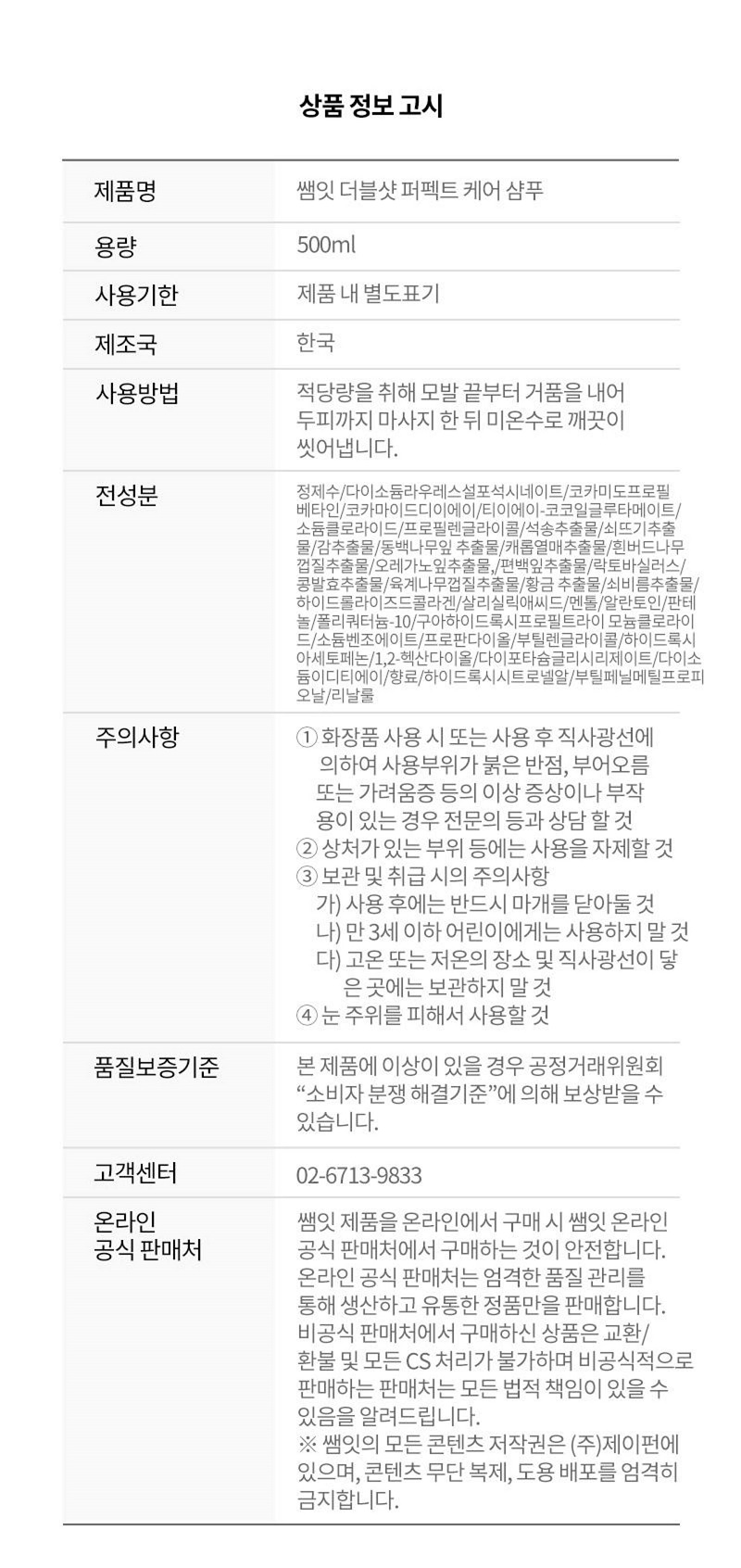 상품 정보 고시

제품명
쌤잇 더블샷 퍼펙트 케어 샴푸

용량
500ml

사용기한
제품 내 별도표기

제조국
한국

사용방법
적당량을 취해 모발 끝부터 거품을 내어 두피까지 마사지 한 뒤 미온수로 깨끗이 씻어냅니다.

전성분
정제수/다이소듐라우레스설포석시네이트/코카미도프로필베타인/코카마이드디이에이/티이에이-코코일글루타메이트/소듐클로라이드/프로필렌글라이콜/석송추출물/쇠뜨기추출물/감추출물/동백나무잎 추출물/캐롭열매추출물/흰버드나무껍질추출물/오레가노잎추출물,/편백잎추출물/락토바실러스/콩발효추출물/육계나무껍질추출물/황금 추출물/쇠비름추출물/하이드롤라이즈드콜라겐/살리실릭애씨드/멘톨/알란토인/판테놀/폴리쿼터늄-10/구아하이드록시프로필트라이 모늄클로라이드/소듐벤조에이트/프로판다이올/부틸렌글라이콜/하이드록시아세토페논/1,2-헥산다이올/다이포타슘글리시리제이트/다이소듐이디티에이/향료/하이드록시시트로넬알/부틸페닐메틸프로피오날/리날룰

주의사항
① 화장품 사용 시 또는 사용 후 직사광선에 의하여 사용부위가 붉은 반점, 부어오름 또는 가려움증 등의 이상 증상이나 부작용이 있는 경우 전문의 등과 상담 할 것
② 상처가 있는 부위 등에는 사용을 자제할 것
③ 보관 및 취급 시의 주의사항
가) 사용 후에는 반드시 마개를 닫아둘 것
나) 만 3세 이하 어린이에게는 사용하지 말 것
다) 고온 또는 저온의 장소 및 직사광선이 닿은 곳에는 보관하지 말 것
④ 눈 주위를 피해서 사용할 것

품질보증기준
본 제품에 이상이 있을 경우 공정거래위원회 "소비자 분쟁 해결기준"에 의해 보상받을 수 있습니다.

고객센터
02-6713-9833

온라인
공식 판매처
쌤잇 제품을 온라인에서 구매 시 쌤잇 온라인 공식 판매처에서 구매하는 것이 안전합니다. 온라인 공식 판매처는 엄격한 품질 관리를 통해 생산하고 유통한 정품만을 판매합니다. 비공식 판매처에서 구매하신 상품은 교환/환불 및 모든 CS 처리가 불가하며 비공식적으로 판매하는 판매처는 모든 법적 책임이 있을 수 있음을 알려드립니다.
※ 쌤잇의 모든 콘텐츠 저작권은 (주)제이펀에 있으며, 콘텐츠 무단 복제, 도용 배포를 엄격히 금지합니다.